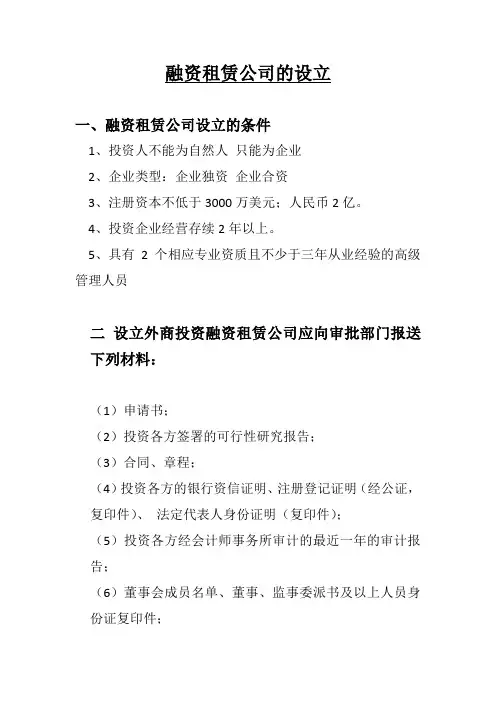 融资租赁公司的设立

一、融资租赁公司设立的条件

1、投资人不能为自然人 只能为企业

2、企业类型：企业独资 企业合资

3、注册资本不低于 3000 万美元；人民币 2 亿。

4、投资企业经营存续 2 年以上。

5、具有 2 个相应专业资质且不少于三年从业经验的高级管理人员

二 设立外商投资融资租赁公司应向审批部门报送下列材料：

（1）申请书；

（2）投资各方签署的可行性研究报告；

（3）合同、章程；

（4）投资各方的银行资信证明、注册登记证明（经公证，复印件）、 法定代表人身份证明（复印件）；

（5）投资各方经会计师事务所审计的最近一年的审计报告；

（6）董事会成员名单、董事、监事委派书及以上人员身份证复印件；